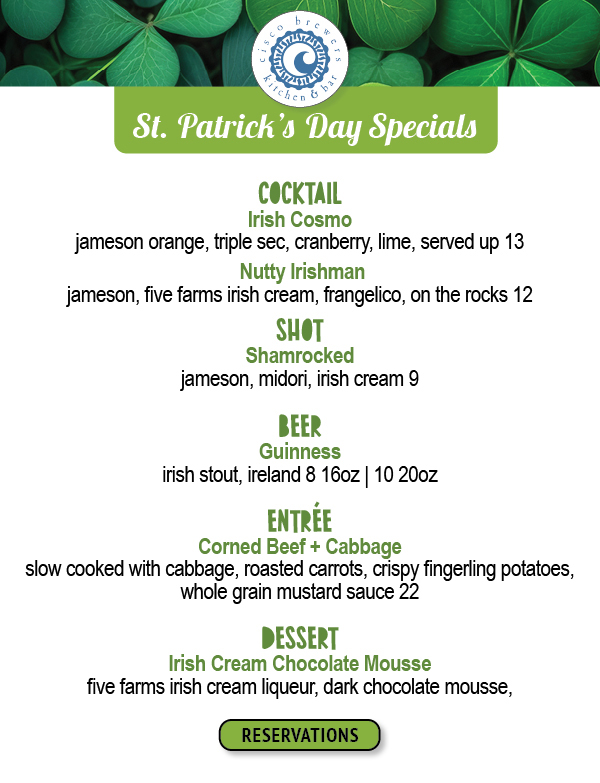 cisco brewers
kitchen & bar

St. Patrick's Day Specials

COCKTAIL
Irish Cosmo
jameson orange, triple sec, cranberry, lime, served up 13

Nutty Irishman
jameson, five farms irish cream, frangelico, on the rocks 12

SHOT
Shamrocked
jameson, midori, irish cream 9

BEER
Guinness
irish stout, ireland 8 16oz | 10 20oz

ENTRÉE
Corned Beef + Cabbage
slow cooked with cabbage, roasted carrots, crispy fingerling potatoes, whole grain mustard sauce 22

DESSERT
Irish Cream Chocolate Mousse
five farms irish cream liqueur, dark chocolate mousse,

RESERVATIONS